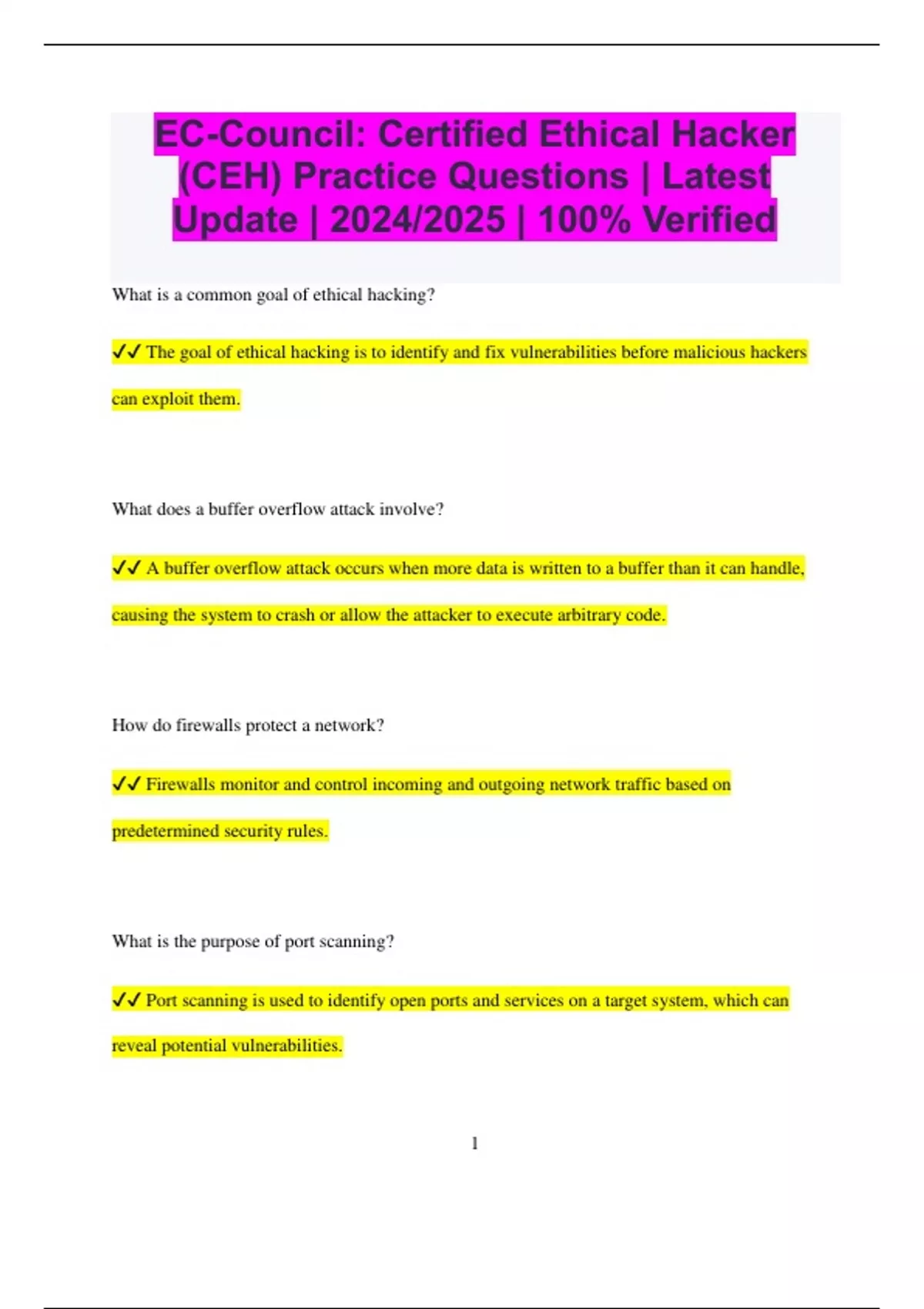 EC-Council: Certified Ethical Hacker (CEH) Practice Questions | Latest Update | 2024/2025 | 100% Verified

What is a common goal of ethical hacking?

✓✓ The goal of ethical hacking is to identify and fix vulnerabilities before malicious hackers can exploit them.

What does a buffer overflow attack involve?

✓✓ A buffer overflow attack occurs when more data is written to a buffer than it can handle, causing the system to crash or allow the attacker to execute arbitrary code.

How do firewalls protect a network?

✓✓ Firewalls monitor and control incoming and outgoing network traffic based on predetermined security rules.

What is the purpose of port scanning?

✓✓ Port scanning is used to identify open ports and services on a target system, which can reveal potential vulnerabilities.

1